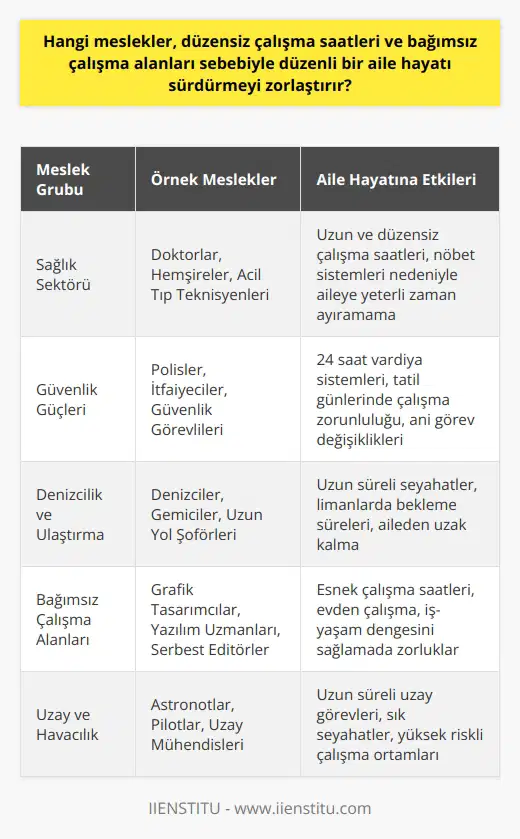 Hangi meslekler, düzensiz çalışma saatleri ve bağımsız çalışma alanları sebebiyle düzenli bir aile hayatı sürdürmeyi zorlaştırır?

| Meslek Grubu | Örnek Meslekler | Aile Hayatına Etkileri |
|---|---|---|
| Sağlık Sektörü | Doktorlar, Hemşireler, Acil Tıp Teknisyenleri | Uzun ve düzensiz çalışma saatleri, nöbet sistemleri nedeniyle aileye yeterli zaman ayıramama |
| Güvenlik Güçleri | Polisler, İtfaiyeciler, Güvenlik Görevlileri | 24 saat vardiya sistemleri, tatil günlerinde çalışma zorunluluğu, ani görev değişiklikleri |
| Denizcilik ve Ulaştırma | Denizciler, Gemiciler, Uzun Yol Şoförleri | Uzun süreli seyahatler, limanlarda bekleme süreleri, aileden uzak kalma |
| Bağımsız Çalışma Alanları | Grafik Tasarımcılar, Yazılım Uzmanları, Serbest Editörler | Esnek çalışma saatleri, evden çalışma, iş-yaşam dengesini sağlamada zorluklar |
| Uzay ve Havacılık | Astronotlar, Pilotlar, Uzay Mühendisleri | Uzun süreli uzay görevleri, sık seyahatler, yüksek riskli çalışma ortamları |

IIENSTITU - www.iienstitu.com